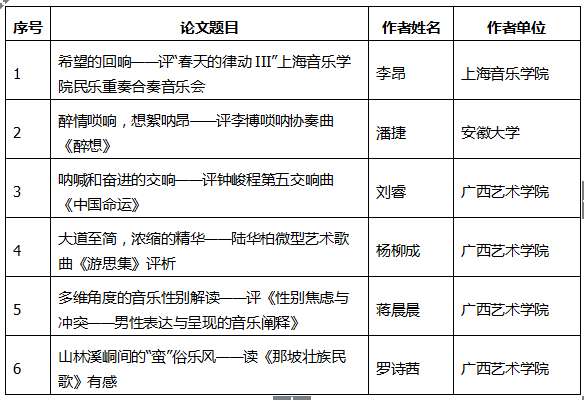 | 序号 | 论文题目 | 作者姓名 | 作者单位 |
|---|---|---|---|
| 1 | 希望的回响——评“春天的律动 III”上海音乐学院民乐重奏合奏音乐会 | 李昂 | 上海音乐学院 |
| 2 | 醉情唢响，想絮呐昂——评李博唢呐协奏曲《醉想》 | 潘捷 | 安徽大学 |
| 3 | 呐喊和奋进的交响——评钟峻程第五交响曲《中国命运》 | 刘睿 | 广西艺术学院 |
| 4 | 大道至简，浓缩的精华——陆华柏微型艺术歌曲《游思集》评析 | 杨柳成 | 广西艺术学院 |
| 5 | 多维角度的音乐性别解读——评《性别焦虑与冲突——男性表达与呈现的音乐阐释》 | 蒋晨晨 | 广西艺术学院 |
| 6 | 山林溪峒间的“蛮”俗乐风——读《那坡壮族民歌》有感 | 罗诗茜 | 广西艺术学院 |